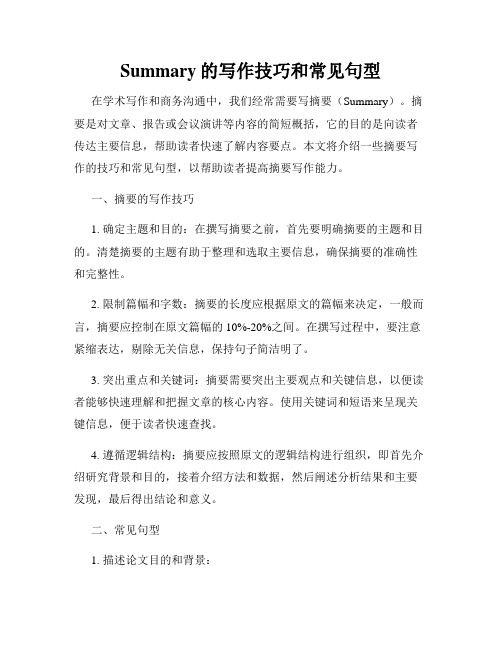 Summary 的写作技巧和常见句型

在学术写作和商务沟通中，我们经常需要写摘要（Summary）。摘要是对文章、报告或会议演讲等内容的简短概括，它的目的是向读者传达主要信息，帮助读者快速了解内容要点。本文将介绍一些摘要写作的技巧和常见句型，以帮助读者提高摘要写作能力。

一、摘要的写作技巧

1. 确定主题和目的：在撰写摘要之前，首先要明确摘要的主题和目的。清楚摘要的主题有助于整理和选取主要信息，确保摘要的准确性和完整性。

2. 限制篇幅和字数：摘要的长度应根据原文的篇幅来决定，一般而言，摘要应控制在原文篇幅的 10%-20%之间。在撰写过程中，要注意紧缩表达，剔除无关信息，保持句子简洁明了。

3. 突出重点和关键词：摘要需要突出主要观点和关键信息，以便读者能够快速理解和把握文章的核心内容。使用关键词和短语来呈现关键信息，便于读者快速查找。

4. 遵循逻辑结构：摘要应按照原文的逻辑结构进行组织，即首先介绍研究背景和目的，接着介绍方法和数据，然后阐述分析结果和主要发现，最后得出结论和意义。

二、常见句型

1. 描述论文目的和背景：